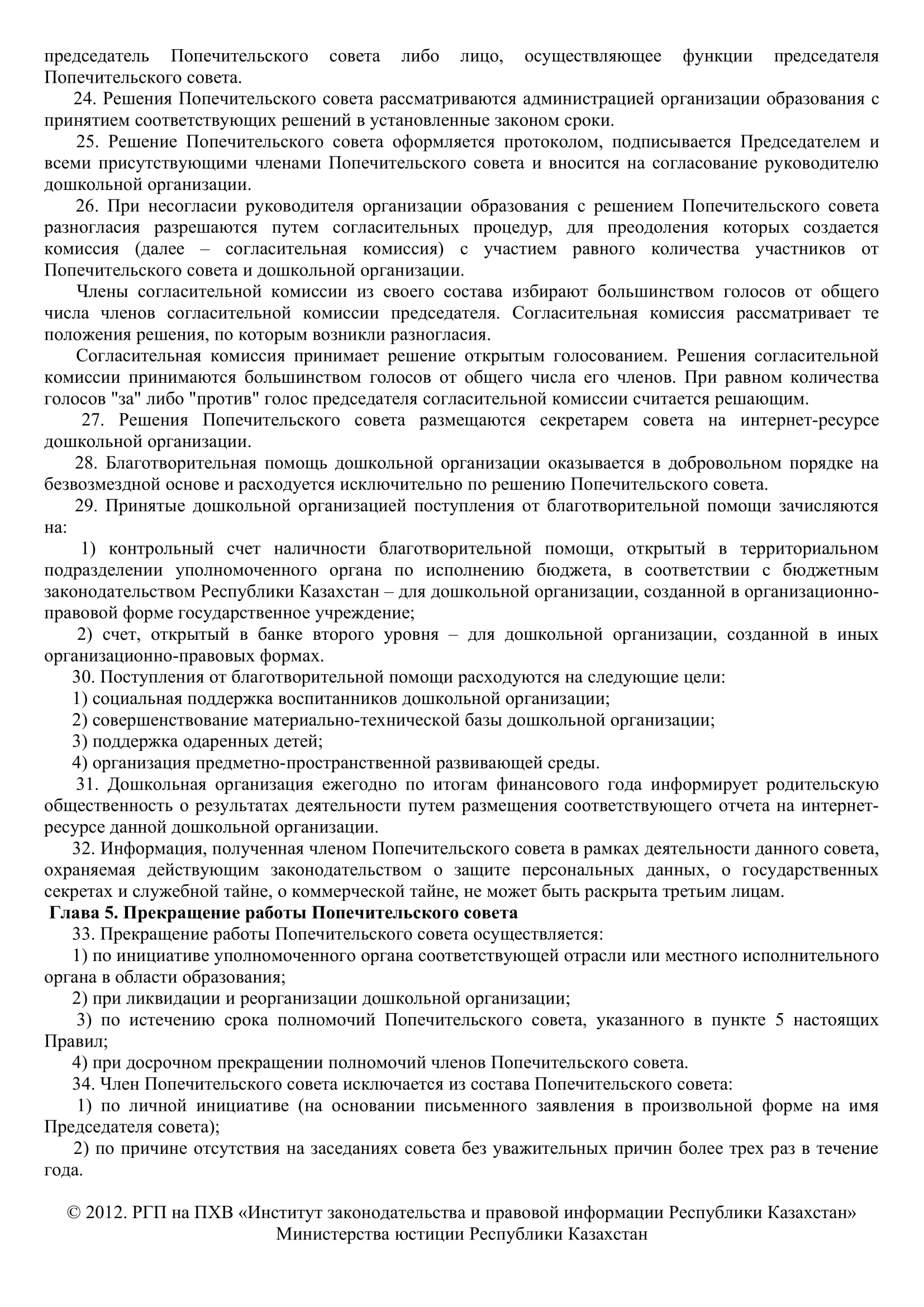 председатель Попечительского совета либо лицо, осуществляющее функции председателя Попечительского совета.

24. Решения Попечительского совета рассматриваются администрацией организации образования с принятием соответствующих решений в установленные законом сроки.

25. Решение Попечительского совета оформляется протоколом, подписывается Председателем и всеми присутствующими членами Попечительского совета и вносится на согласование руководителю дошкольной организации.

26. При несогласии руководителя организации образования с решением Попечительского совета разногласия разрешаются путем согласительных процедур, для преодоления которых создается комиссия (далее – согласительная комиссия) с участием равного количества участников от Попечительского совета и дошкольной организации.

Члены согласительной комиссии из своего состава избирают большинством голосов от общего числа членов согласительной комиссии председателя. Согласительная комиссия рассматривает те положения решения, по которым возникли разногласия.

Согласительная комиссия принимает решение открытым голосованием. Решения согласительной комиссии принимаются большинством голосов от общего числа его членов. При равном количества голосов "за" либо "против" голос председателя согласительной комиссии считается решающим.

27. Решения Попечительского совета размещаются секретарем совета на интернет-ресурсе дошкольной организации.

28. Благотворительная помощь дошкольной организации оказывается в добровольном порядке на безвозмездной основе и расходуется исключительно по решению Попечительского совета.

29. Принятые дошкольной организацией поступления от благотворительной помощи зачисляются на:

1) контрольный счет наличности благотворительной помощи, открытый в территориальном подразделении уполномоченного органа по исполнению бюджета, в соответствии с бюджетным законодательством Республики Казахстан – для дошкольной организации, созданной в организационно-правовой форме государственное учреждение;

2) счет, открытый в банке второго уровня – для дошкольной организации, созданной в иных организационно-правовых формах.

30. Поступления от благотворительной помощи расходуются на следующие цели:

1) социальная поддержка воспитанников дошкольной организации;

2) совершенствование материально-технической базы дошкольной организации;

3) поддержка одаренных детей;

4) организация предметно-пространственной развивающей среды.

31. Дошкольная организация ежегодно по итогам финансового года информирует родительскую общественность о результатах деятельности путем размещения соответствующего отчета на интернет-ресурсе данной дошкольной организации.

32. Информация, полученная членом Попечительского совета в рамках деятельности данного совета, охраняемая действующим законодательством о защите персональных данных, о государственных секретах и служебной тайне, о коммерческой тайне, не может быть раскрыта третьим лицам.

Глава 5. Прекращение работы Попечительского совета

33. Прекращение работы Попечительского совета осуществляется:

1) по инициативе уполномоченного органа соответствующей отрасли или местного исполнительного органа в области образования;

2) при ликвидации и реорганизации дошкольной организации;

3) по истечению срока полномочий Попечительского совета, указанного в пункте 5 настоящих Правил;

4) при досрочном прекращении полномочий членов Попечительского совета.

34. Член Попечительского совета исключается из состава Попечительского совета:

1) по личной инициативе (на основании письменного заявления в произвольной форме на имя Председателя совета);

2) по причине отсутствия на заседаниях совета без уважительных причин более трех раз в течение года.

© 2012. РГП на ПХВ «Институт законодательства и правовой информации Республики Казахстан» Министерства юстиции Республики Казахстан